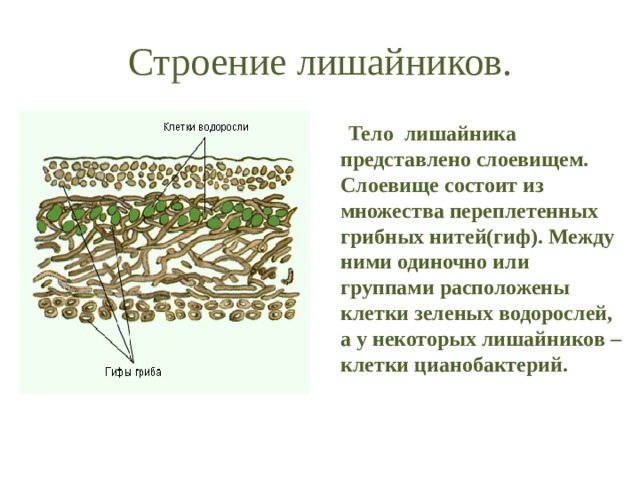 Строение лишайников.

Клетки водоросли

Гифы гриба

Тело лишайника представлено слоевищем. Слоевище состоит из множества переплетенных грибных нитей(гиф). Между ними одиночно или группами расположены клетки зеленых водорослей, а у некоторых лишайников – клетки цианобактерий.